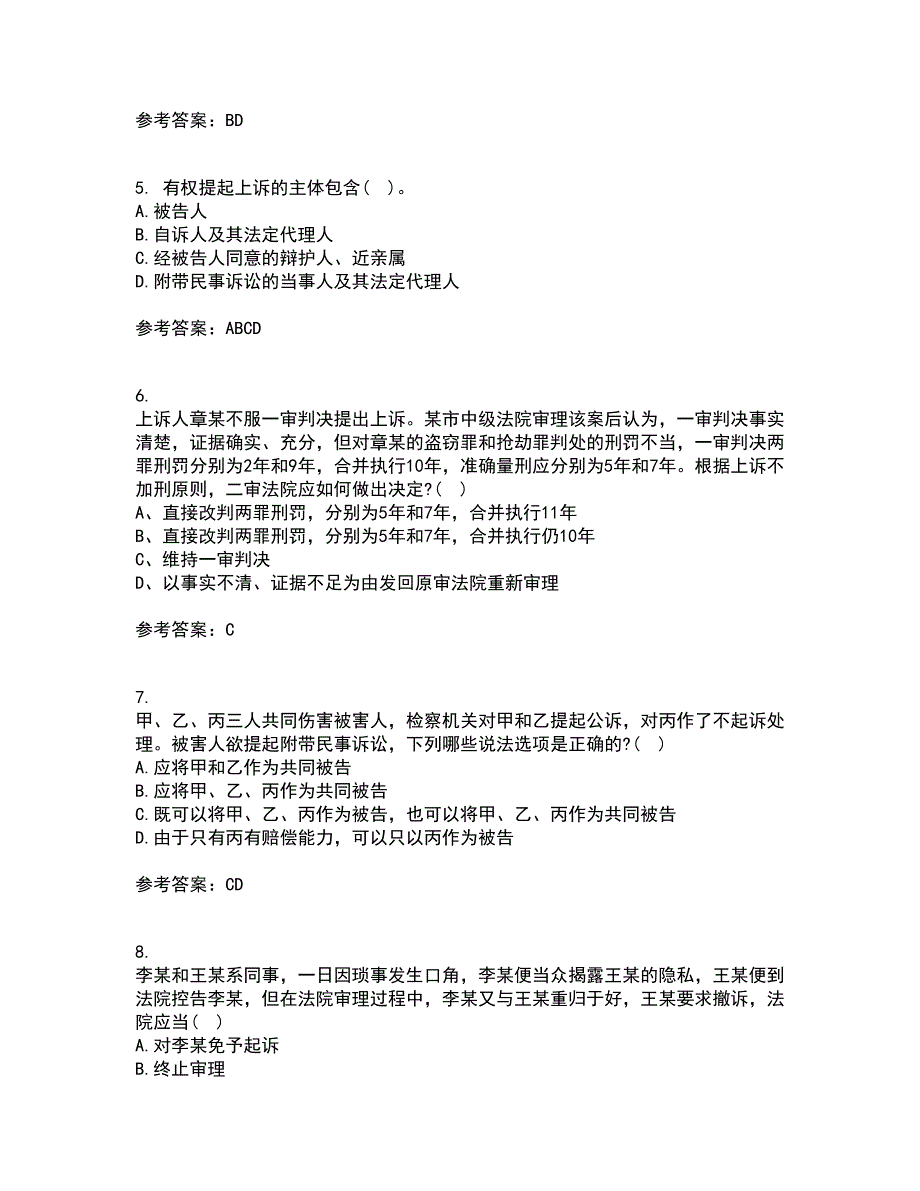 参考答案：BD

5. 有权提起上诉的主体包含（ ）。
A.被告人
B.自诉人及其法定代理人
C.经被告人同意的辩护人、近亲属
D.附带民事诉讼的当事人及其法定代理人

参考答案：ABCD

6.
上诉人章某不服一审判决提出上诉。某市中级法院审理该案后认为，一审判决事实清楚，证据确实、充分，但对章某的盗窃罪和抢劫罪判处的刑罚不当，一审判决两罪刑罚分别为2年和9年，合并执行10年，准确量刑应分别为5年和7年。根据上诉不加刑原则，二审法院应如何做出决定?（ ）
A、直接改判两罪刑罚，分别为5年和7年，合并执行11年
B、直接改判两罪刑罚，分别为5年和7年，合并执行仍10年
C、维持一审判决
D、以事实不清、证据不足为由发回原审法院重新审理

参考答案：C

7.
甲、乙、丙三人共同伤害被害人，检察机关对甲和乙提起公诉，对丙作了不起诉处理。被害人欲提起附带民事诉讼，下列哪些说法选项是正确的?（ ）
A.应将甲和乙作为共同被告
B.应将甲、乙、丙作为共同被告
C.既可以将甲、乙、丙作为被告，也可以将甲、乙、丙作为共同被告
D.由于只有丙有赔偿能力，可以只以丙作为被告

参考答案：CD

8.
李某和王某系同事，一日因琐事发生口角，李某便当众揭露王某的隐私，王某便到法院控告李某，但在法院审理过程中，李某又与王某重归于好，王某要求撤诉，法院应当（ ）
A.对李某免予起诉
B.终止审理